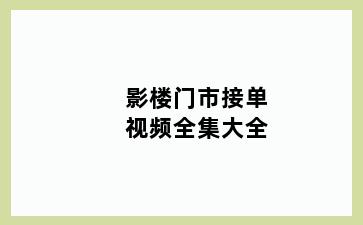 影楼门市接单
视频全集大全